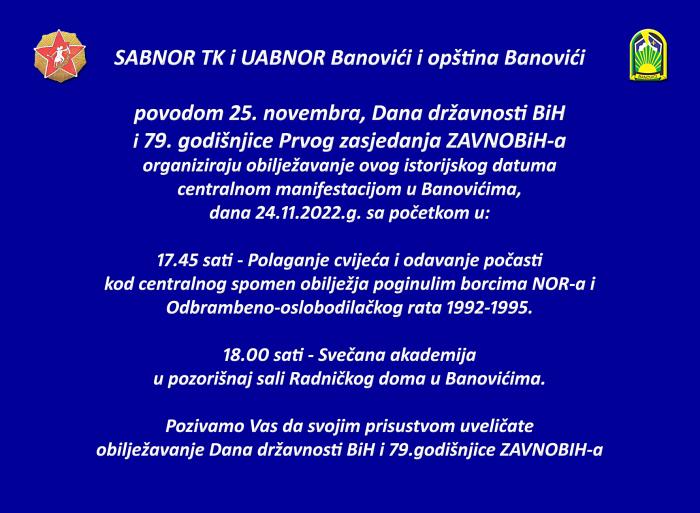 SABNOR TK i UABNOR Banovići i opština Banovići

povodom 25. novembra, Dana državnosti BiH
i 79. godišnjice Prvog zasjedanja ZAVNOBiH-a
organiziraju obilježavanje ovog istorijskog datuma
centralnom manifestacijom u Banovićima,
dana 24.11.2022.g. sa početkom u:

17.45 sati - Polaganje cvijeća i odavanje počasti
kod centralnog spomen obilježja poginulim borcima NOR-a i
Odbrambeno-oslobodilačkog rata 1992-1995.

18.00 sati - Svečana akademija
u pozorišnaj sali Radničkog doma u Banovićima.

Pozivamo Vas da svojim prisustvom uveličate
obilježavanje Dana državnosti BiH i 79.godišnjice ZAVNOBIH-a